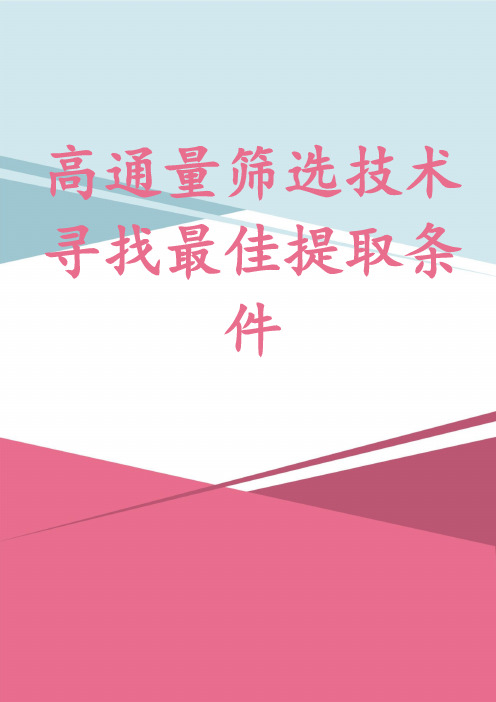 高通量筛选技术寻找最佳提取条件